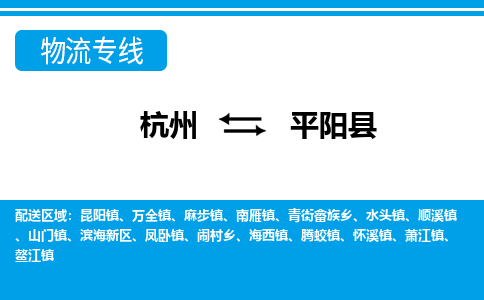 物流专线

杭州 ⇆ 平阳县

配送区域：昆阳镇、万全镇、麻步镇、南雁镇、青街畲族乡、水头镇、顺溪镇、山门镇、滨海新区、凤卧镇、闹村乡、海西镇、腾蛟镇、怀溪镇、萧江镇、鳌江镇